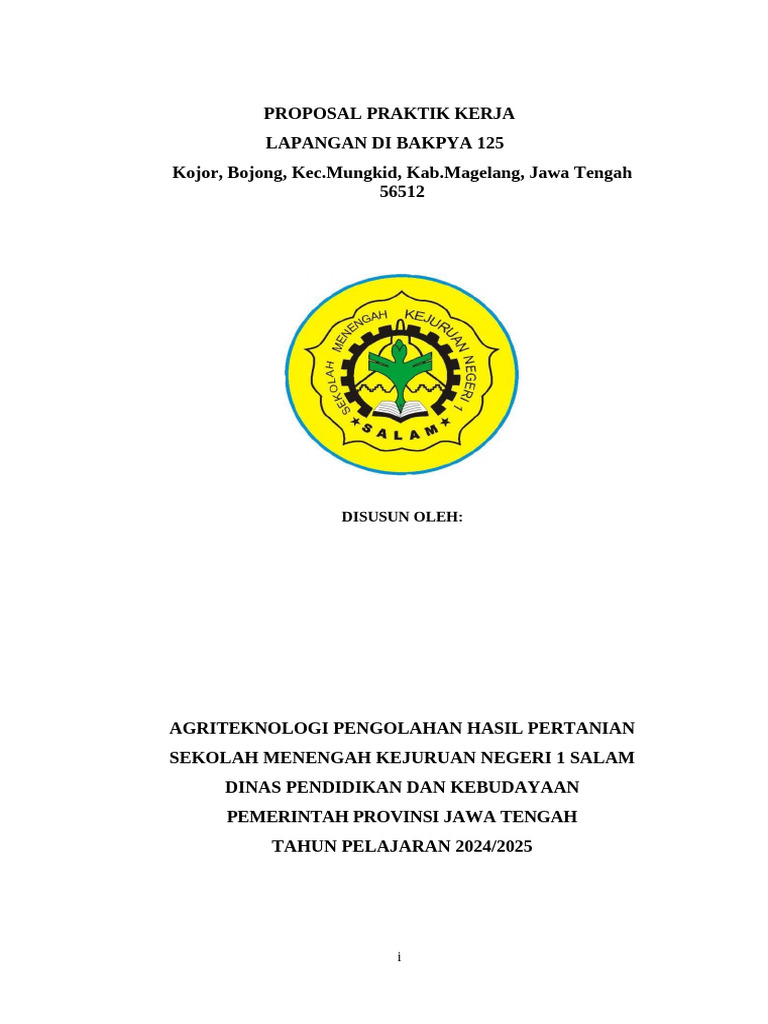 PROPOSAL PRAKTIK KERJA
LAPANGAN DI BAKPYA 125
Kojor, Bojong, Kec.Mungkid, Kab.Magelang, Jawa Tengah 56512

SEKOLAH MENENGAH KEJURUAN NEGERI 1
SALAM

DISUSUN OLEH:

AGRITEKNOLOGI PENGOLAHAN HASIL PERTANIAN
SEKOLAH MENENGAH KEJURUAN NEGERI 1 SALAM
DINAS PENDIDIKAN DAN KEBUDAYAAN
PEMERINTAH PROVINSI JAWA TENGAH
TAHUN PELAJARAN 2024/2025

i